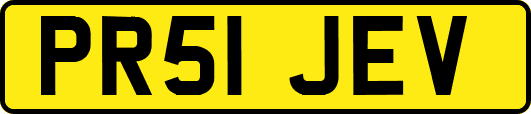 PR51 JEV